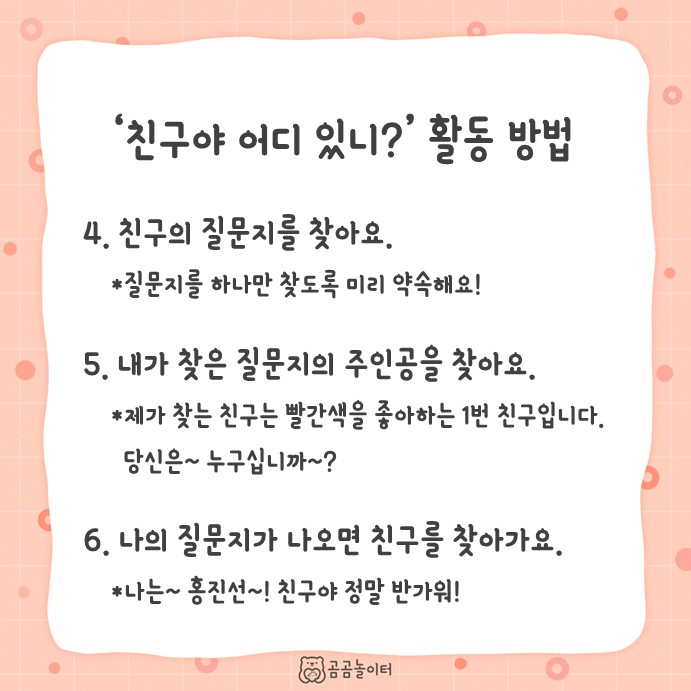 '친구야 어디 있니?' 활동 방법

4. 친구의 질문지를 찾아요.

*질문지를 하나만 찾도록 미리 약속해요!

5. 내가 찾은 질문지의 주인공을 찾아요.

*제가 찾는 친구는 빨간색을 좋아하는 1번 친구입니다. 당신은~ 누구십니까~?

6. 나의 질문지가 나오면 친구를 찾아가요.

*나는~ 홍진선~! 친구야 정말 반가워!

곰곰놀이터